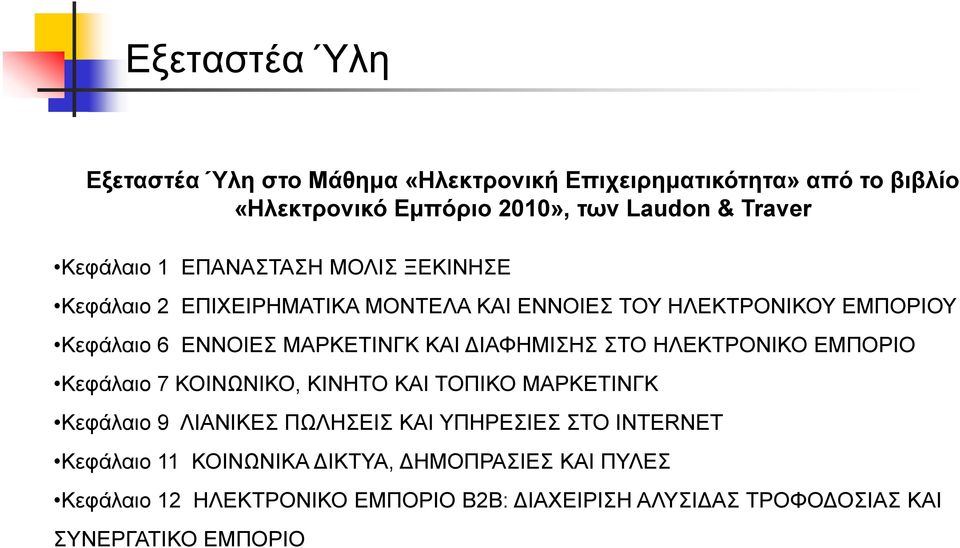 Εξεταστέα Ύλη

Εξεταστέα Ύλη στο Μάθημα «Ηλεκτρονική Επιχειρηματικότητα» από το βιβλίο «Ηλεκτρονικό Εμπόριο 2010», των Laudon & Traver

•Κεφάλαιο 1 ΕΠΑΝΑΣΤΑΣΗ ΜΟΛΙΣ ΞΕΚΙΝΗΣΕ

•Κεφάλαιο 2 ΕΠΙΧΕΙΡΗΜΑΤΙΚΑ ΜΟΝΤΕΛΑ ΚΑΙ ΕΝΝΟΙΕΣ ΤΟΥ ΗΛΕΚΤΡΟΝΙΚΟΥ ΕΜΠΟΡΙΟΥ

•Κεφάλαιο 6 ΕΝΝΟΙΕΣ ΜΑΡΚΕΤΙΝΓΚ ΚΑΙ ΔΙΑΦΗΜΙΣΗΣ ΣΤΟ ΗΛΕΚΤΡΟΝΙΚΟ ΕΜΠΟΡΙΟ

•Κεφάλαιο 7 ΚΟΙΝΩΝΙΚΟ, ΚΙΝΗΤΟ ΚΑΙ ΤΟΠΙΚΟ ΜΑΡΚΕΤΙΝΓΚ

•Κεφάλαιο 9 ΛΙΑΝΙΚΕΣ ΠΩΛΗΣΕΙΣ ΚΑΙ ΥΠΗΡΕΣΙΕΣ ΣΤΟ INTERNET

•Κεφάλαιο 11 ΚΟΙΝΩΝΙΚΑ ΔΙΚΤΥΑ, ΔΗΜΟΠΡΑΣΙΕΣ ΚΑΙ ΠΥΛΕΣ

•Κεφάλαιο 12 ΗΛΕΚΤΡΟΝΙΚΟ ΕΜΠΟΡΙΟ B2B: ΔΙΑΧΕΙΡΙΣΗ ΑΛΥΣΙΔΑΣ ΤΡΟΦΟΔΟΣΙΑΣ ΚΑΙ ΣΥΝΕΡΓΑΤΙΚΟ ΕΜΠΟΡΙΟ